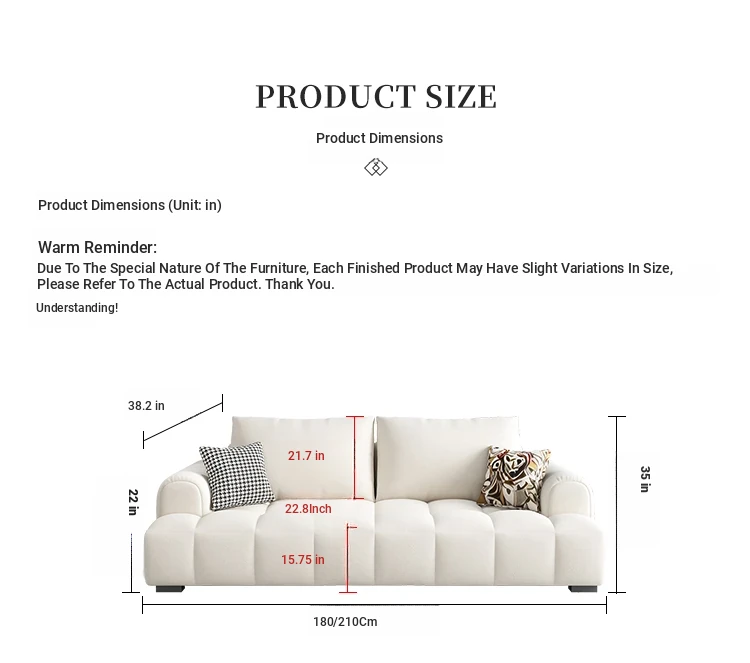 PRODUCT SIZE

Product Dimensions

Product Dimensions (Unit: in)

Warm Reminder:
Due To The Special Nature Of The Furniture, Each Finished Product May Have Slight Variations In Size, Please Refer To The Actual Product. Thank You.

Understanding!

38.2 in

21.7 in

22 in

22.8Inch

35 in

15.75 in

180/210Cm